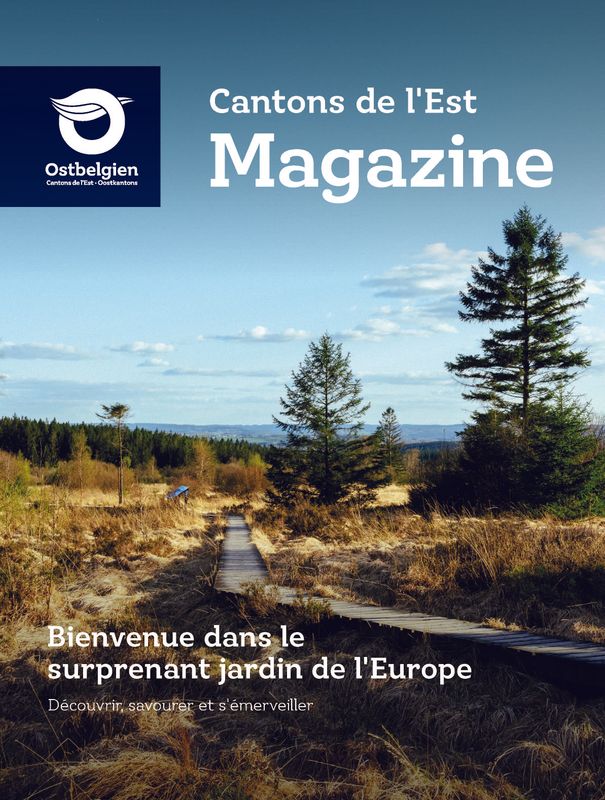 Ostbelgien
Cantons de l'Est · Oostkantons

Cantons de l'Est
Magazine

Bienvenue dans le surprenant jardin de l'Europe

Découvrir, savourer et s'émerveiller